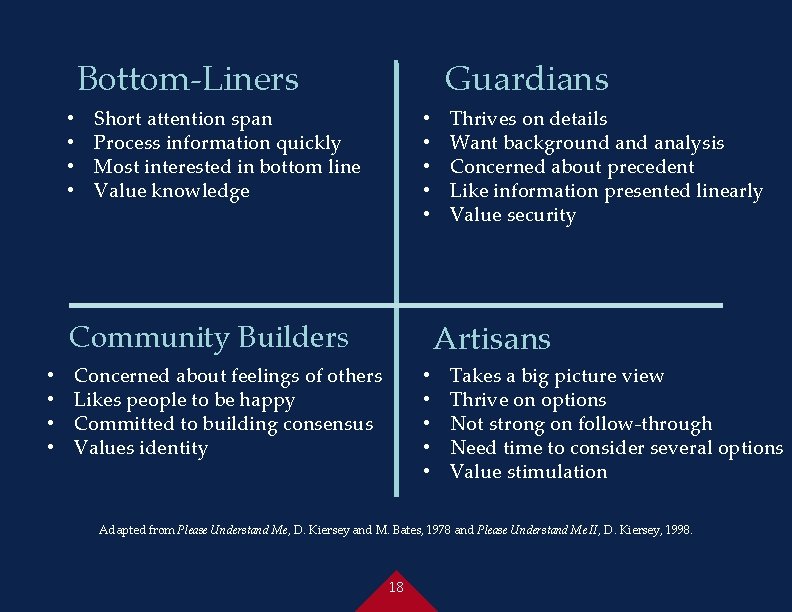 Bottom-Liners

• Short attention span
• Process information quickly
• Most interested in bottom line
• Value knowledge

Guardians

• Thrives on details
• Want background and analysis
• Concerned about precedent
• Like information presented linearly
• Value security

Community Builders

• Concerned about feelings of others
• Likes people to be happy
• Committed to building consensus
• Values identity

Artisans

• Takes a big picture view
• Thrive on options
• Not strong on follow-through
• Need time to consider several options
• Value stimulation

Adapted from Please Understand Me, D. Kiersey and M. Bates, 1978 and Please Understand Me II, D. Kiersey, 1998.

18